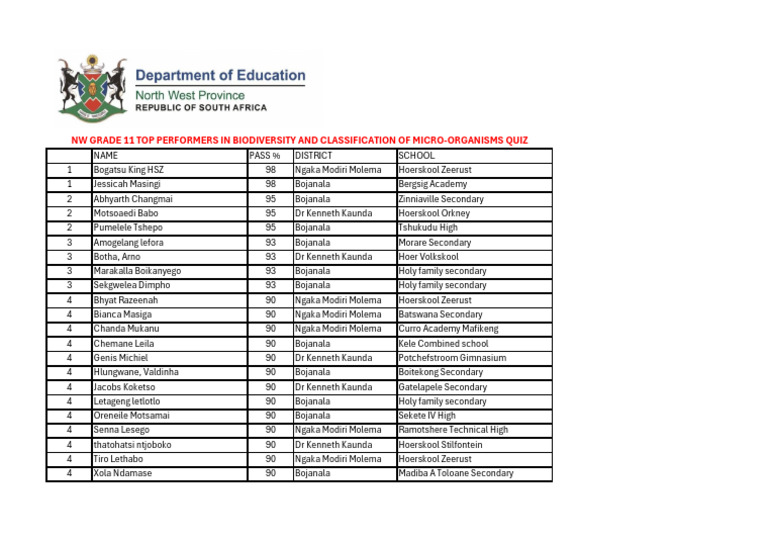 Department of Education
North West Province
REPUBLIC OF SOUTH AFRICA

NW GRADE 11 TOP PERFORMERS IN BIODIVERSITY AND CLASSIFICATION OF MICRO-ORGANISMS QUIZ

| | NAME | PASS % | DISTRICT | SCHOOL |
|---|---|---|---|---|
| 1 | Bogatsu King HSZ | 98 | Ngaka Modiri Molema | Hoerskool Zeerust |
| 1 | Jessicah Masingi | 98 | Bojanala | Bergsig Academy |
| 2 | Abhyarth Changmai | 95 | Bojanala | Zinniaville Secondary |
| 2 | Motsoaedi Babo | 95 | Dr Kenneth Kaunda | Hoerskool Orkney |
| 2 | Pumelele Tshepo | 95 | Bojanala | Tshukudu High |
| 3 | Amogelang lefora | 93 | Bojanala | Morare Secondary |
| 3 | Botha, Arno | 93 | Dr Kenneth Kaunda | Hoer Volkskool |
| 3 | Marakalla Boikanyego | 93 | Bojanala | Holy family secondary |
| 3 | Sekgwelea Dimpho | 93 | Bojanala | Holy family secondary |
| 4 | Bhyat Razeenah | 90 | Ngaka Modiri Molema | Hoerskool Zeerust |
| 4 | Bianca Masiga | 90 | Ngaka Modiri Molema | Batswana Secondary |
| 4 | Chanda Mukanu | 90 | Ngaka Modiri Molema | Curro Academy Mafikeng |
| 4 | Chemane Leila | 90 | Bojanala | Kele Combined school |
| 4 | Genis Michiel | 90 | Dr Kenneth Kaunda | Potchefstroom Gimnasium |
| 4 | Hlungwane, Valdinha | 90 | Bojanala | Boitekong Secondary |
| 4 | Jacobs Koketso | 90 | Dr Kenneth Kaunda | Gatelapele Secondary |
| 4 | Letageng letlotlo | 90 | Bojanala | Holy family secondary |
| 4 | Oreneile Motsamai | 90 | Bojanala | Sekete IV High |
| 4 | Senna Lesego | 90 | Ngaka Modiri Molema | Ramotshere Technical High |
| 4 | thatohatsi ntjoboko | 90 | Dr Kenneth Kaunda | Hoerskool Stilfontein |
| 4 | Tiro Lethabo | 90 | Ngaka Modiri Molema | Hoerskool Zeerust |
| 4 | Xola Ndamase | 90 | Bojanala | Madiba A Toloane Secondary |